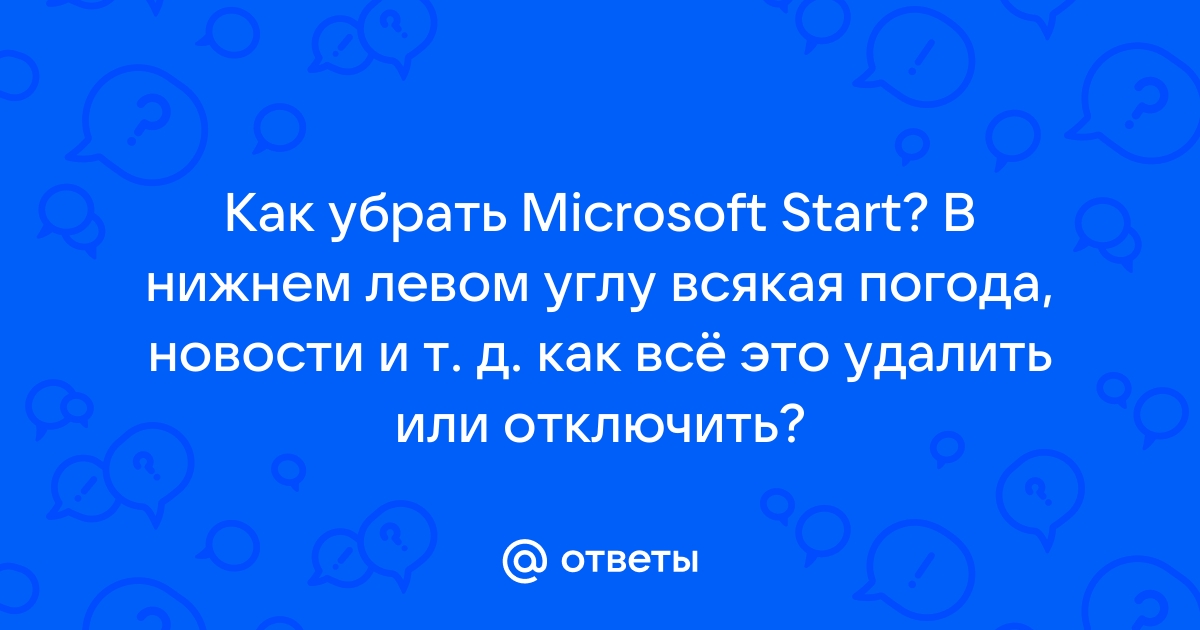 Как убрать Microsoft Start? В нижнем левом углу всякая погода, новости и т. д. как всё это удалить или отключить?

@ ответы